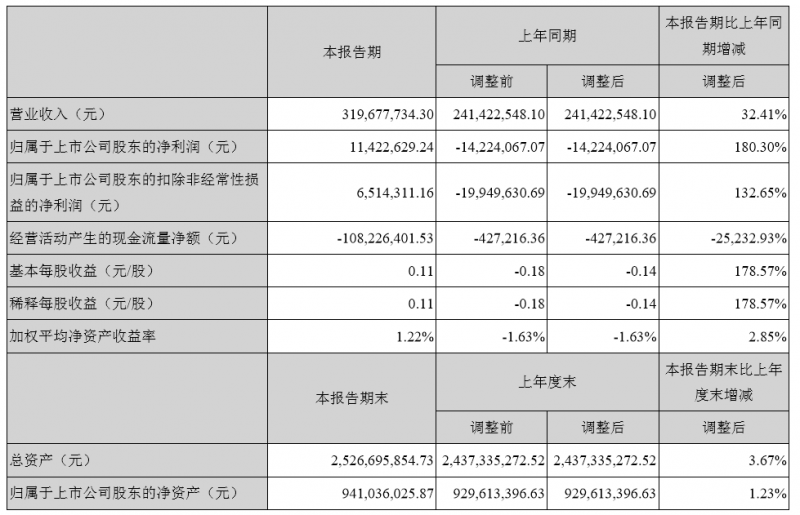 |  | 本报告期 | 上年同期 |  | 本报告期比上年同期增减 |
|---|---|---|---|---|
|  |  | 调整前 | 调整后 | 调整后 |
| 营业收入（元） | 319,677,734.30 | 241,422,548.10 | 241,422,548.10 | 32.41% |
| 归属于上市公司股东的净利润（元） | 11,422,629.24 | -14,224,067.07 | -14,224,067.07 | 180.30% |
| 归属于上市公司股东的扣除非经常性损益的净利润（元） | 6,514,311.16 | -19,949,630.69 | -19,949,630.69 | 132.65% |
| 经营活动产生的现金流量净额（元） | -108,226,401.53 | -427,216.36 | -427,216.36 | -25,232.93% |
| 基本每股收益（元/股） | 0.11 | -0.18 | -0.14 | 178.57% |
| 稀释每股收益（元/股） | 0.11 | -0.18 | -0.14 | 178.57% |
| 加权平均净资产收益率 | 1.22% | -1.63% | -1.63% | 2.85% |
|  | 本报告期末 | 上年度末 |  | 本报告期末比上年度末增减 |
|  |  | 调整前 | 调整后 | 调整后 |
| 总资产（元） | 2,526,695,854.73 | 2,437,335,272.52 | 2,437,335,272.52 | 3.67% |
| 归属于上市公司股东的净资产（元） | 941,036,025.87 | 929,613,396.63 | 929,613,396.63 | 1.23% |